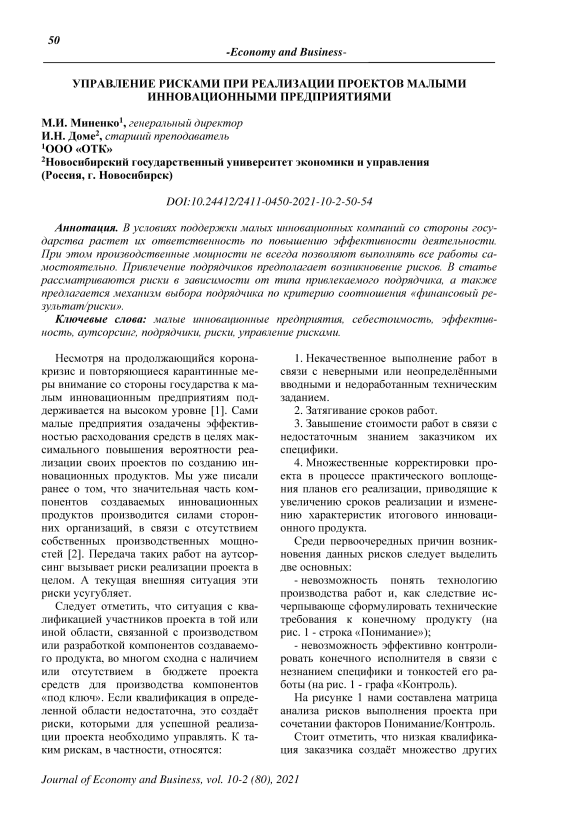 50

-Economy and Business-

УПРАВЛЕНИЕ РИСКАМИ ПРИ РЕАЛИЗАЦИИ ПРОЕКТОВ МАЛЫМИ ИННОВАЦИОННЫМИ ПРЕДПРИЯТИЯМИ

М.И. Миненко$^1$, генеральный директор
И.Н. Доме$^2$, старший преподаватель
$^1$ООО «ОТК»
$^2$Новосибирский государственный университет экономики и управления
(Россия, г. Новосибирск)

DOI:10.24412/2411-0450-2021-10-2-50-54

Аннотация. В условиях поддержки малых инновационных компаний со стороны государства растет их ответственность по повышению эффективности деятельности. При этом производственные мощности не всегда позволяют выполнять все работы самостоятельно. Привлечение подрядчиков предполагает возникновение рисков. В статье рассматриваются риски в зависимости от типа привлекаемого подрядчика, а также предлагается механизм выбора подрядчика по критерию соотношения «финансовый результат/риски».

Ключевые слова: малые инновационные предприятия, себестоимость, эффективность, аутсорсинг, подрядчики, риски, управление рисками.

Несмотря на продолжающийся коронакризис и повторяющиеся карантинные меры внимание со стороны государства к малым инновационным предприятиям поддерживается на высоком уровне [1]. Сами малые предприятия озадачены эффективностью расходования средств в целях максимального повышения вероятности реализации своих проектов по созданию инновационных продуктов. Мы уже писали ранее о том, что значительная часть компонентов создаваемых инновационных продуктов производится силами сторонних организаций, в связи с отсутствием собственных производственных мощностей [2]. Передача таких работ на аутсорсинг вызывает риски реализации проекта в целом. А текущая внешняя ситуация эти риски усугубляет.

Следует отметить, что ситуация с квалификацией участников проекта в той или иной области, связанной с производством или разработкой компонентов создаваемого продукта, во многом сходна с наличием или отсутствием в бюджете проекта средств для производства компонентов «под ключ». Если квалификация в определенной области недостаточна, это создаёт риски, которыми для успешной реализации проекта необходимо управлять. К таким рискам, в частности, относятся:

1. Некачественное выполнение работ в связи с неверными или неопределёнными вводными и недоработанным техническим заданием.

2. Затягивание сроков работ.

3. Завышение стоимости работ в связи с недостаточным знанием заказчиком их специфики.

4. Множественные корректировки проекта в процессе практического воплощения планов его реализации, приводящие к увеличению сроков реализации и изменению характеристик итогового инновационного продукта.

Среди первоочередных причин возникновения данных рисков следует выделить две основных:

- невозможность понять технологию производства работ и, как следствие исчерпывающе сформулировать технические требования к конечному продукту (на рис. 1 - строка «Понимание»);

- невозможность эффективно контролировать конечного исполнителя в связи с незнанием специфики и тонкостей его работы (на рис. 1 - графа «Контроль).

На рисунке 1 нами составлена матрица анализа рисков выполнения проекта при сочетании факторов Понимание/Контроль.

Стоит отметить, что низкая квалификация заказчика создаёт множество других

Journal of Economy and Business, vol. 10-2 (80), 2021